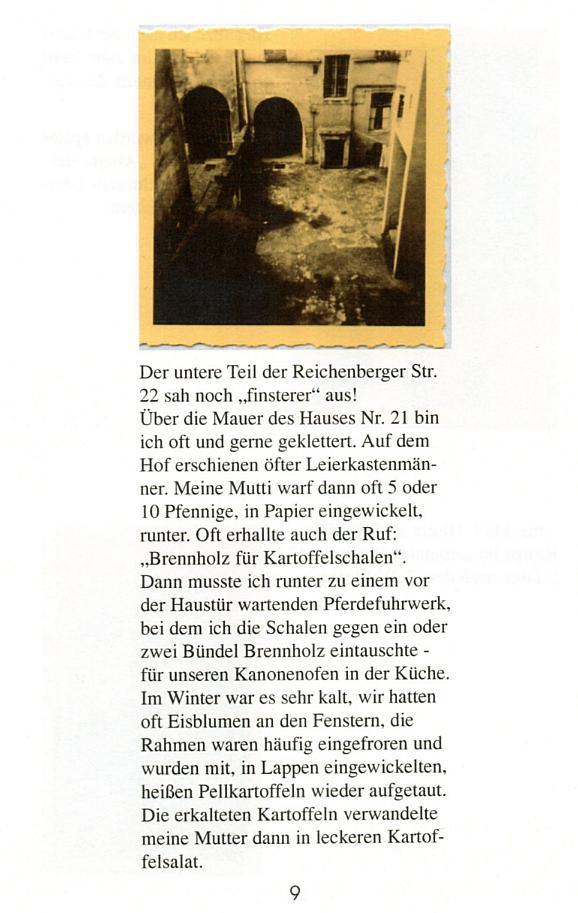 Der untere Teil der Reichenberger Str. 22 sah noch „finsterer“ aus!
Über die Mauer des Hauses Nr. 21 bin ich oft und gerne geklettert. Auf dem Hof erschienen öfter Leierkastenmänner. Meine Mutti warf dann oft 5 oder 10 Pfennige, in Papier eingewickelt, runter. Oft erhallte auch der Ruf: „Brennholz für Kartoffelschalen“. Dann musste ich runter zu einem vor der Haustür wartenden Pferdefuhrwerk, bei dem ich die Schalen gegen ein oder zwei Bündel Brennholz eintauschte - für unseren Kanonenofen in der Küche. Im Winter war es sehr kalt, wir hatten oft Eisblumen an den Fenstern, die Rahmen waren häufig eingefroren und wurden mit, in Lappen eingewickelten, heißen Pellkartoffeln wieder aufgetaut. Die erkalteten Kartoffeln verwandelte meine Mutter dann in leckeren Kartoffelsalat.

9